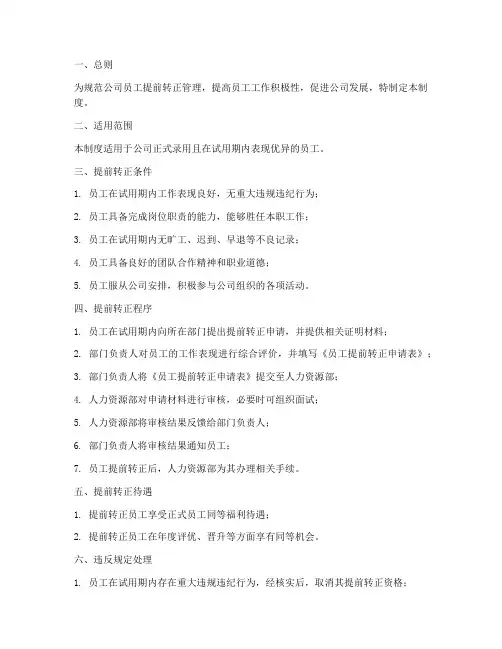 一、总则

为规范公司员工提前转正管理，提高员工工作积极性，促进公司发展，特制定本制度。

二、适用范围

本制度适用于公司正式录用且在试用期内表现优异的员工。

三、提前转正条件

1. 员工在试用期内工作表现良好，无重大违规违纪行为；

2. 员工具备完成岗位职责的能力，能够胜任本职工作；

3. 员工在试用期内无旷工、迟到、早退等不良记录；

4. 员工具备良好的团队合作精神和职业道德；

5. 员工服从公司安排，积极参与公司组织的各项活动。

四、提前转正程序

1. 员工在试用期内向所在部门提出提前转正申请，并提供相关证明材料；

2. 部门负责人对员工的工作表现进行综合评价，并填写《员工提前转正申请表》；

3. 部门负责人将《员工提前转正申请表》提交至人力资源部；

4. 人力资源部对申请材料进行审核，必要时可组织面试；

5. 人力资源部将审核结果反馈给部门负责人；

6. 部门负责人将审核结果通知员工；

7. 员工提前转正后，人力资源部为其办理相关手续。

五、提前转正待遇

1. 提前转正员工享受正式员工同等福利待遇；

2. 提前转正员工在年度评优、晋升等方面享有同等机会。

六、违反规定处理

1. 员工在试用期内存在重大违规违纪行为，经核实后，取消其提前转正资格；